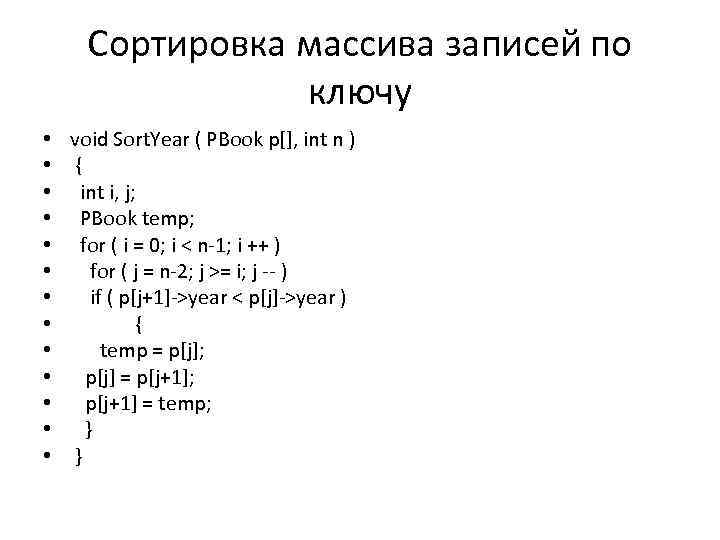 Сортировка массива записей по ключу

• void SortYear ( PBook p[], int n )
• {
• int i, j;
• PBook temp;
• for ( i = 0; i < n-1; i ++ )
• for ( j = n-2; j >= i; j -- )
• if ( p[j+1]->year < p[j]->year )
• {
• temp = p[j];
• p[j] = p[j+1];
• p[j+1] = temp;
• }
• }